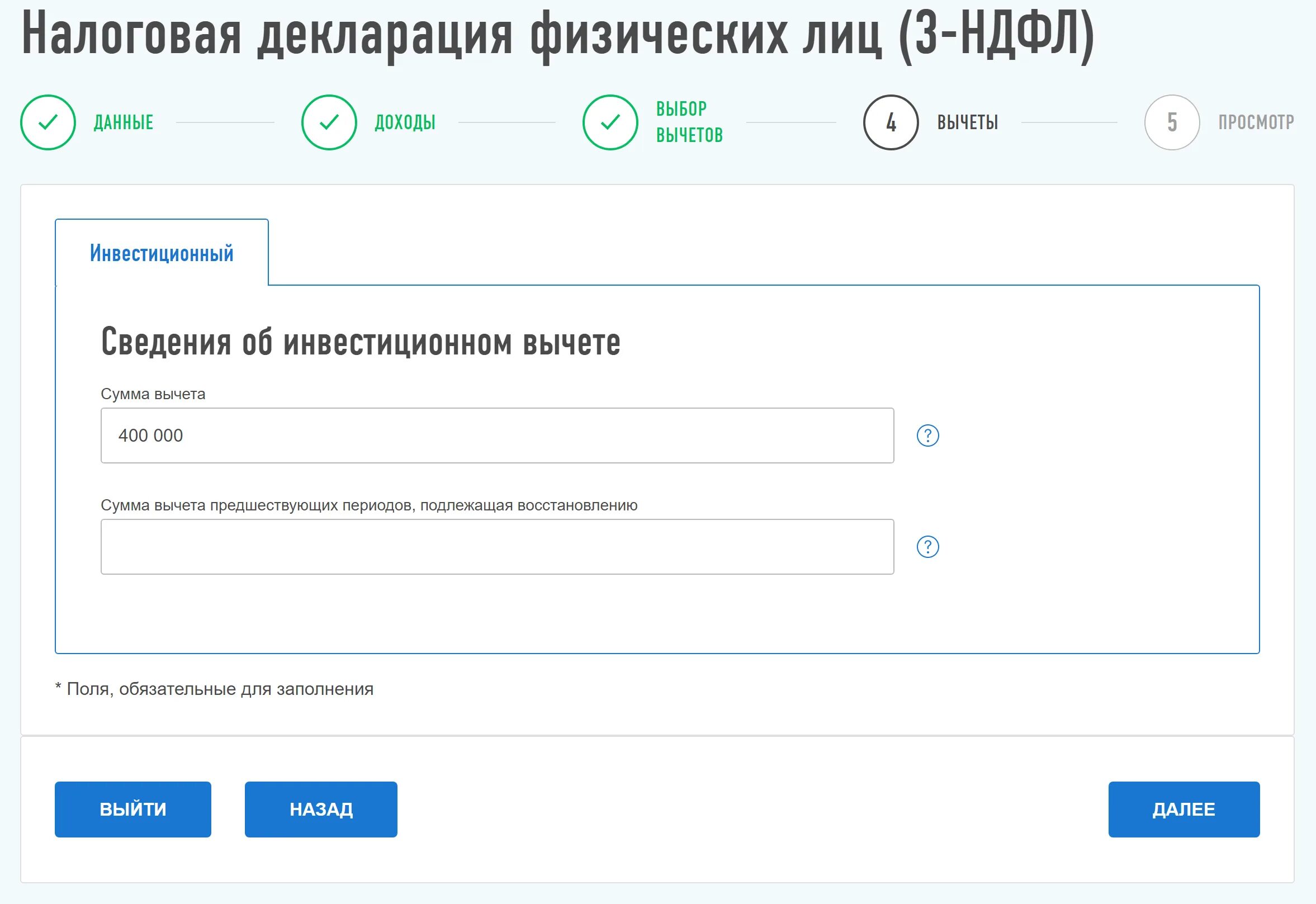 Налоговая декларация физических лиц (3-НДФЛ)

ДАННЫЕ

ДОХОДЫ

ВЫБОР ВЫЧЕТОВ

4 ВЫЧЕТЫ

5 ПРОСМОТР

Инвестиционный

Сведения об инвестиционном вычете

Сумма вычета

400 000

?

Сумма вычета предшествующих периодов, подлежащая восстановлению

?

* Поля, обязательные для заполнения

ВЫЙТИ

НАЗАД

ДАЛЕЕ